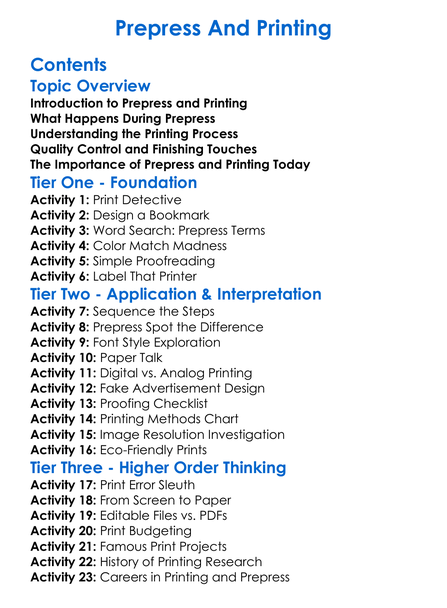 Prepress And Printing

Contents

Topic Overview

Introduction to Prepress and Printing
What Happens During Prepress
Understanding the Printing Process
Quality Control and Finishing Touches
The Importance of Prepress and Printing Today

Tier One - Foundation

Activity 1: Print Detective
Activity 2: Design a Bookmark
Activity 3: Word Search: Prepress Terms
Activity 4: Color Match Madness
Activity 5: Simple Proofreading
Activity 6: Label That Printer

Tier Two - Application & Interpretation

Activity 7: Sequence the Steps
Activity 8: Prepress Spot the Difference
Activity 9: Font Style Exploration
Activity 10: Paper Talk
Activity 11: Digital vs. Analog Printing
Activity 12: Fake Advertisement Design
Activity 13: Proofing Checklist
Activity 14: Printing Methods Chart
Activity 15: Image Resolution Investigation
Activity 16: Eco-Friendly Prints

Tier Three - Higher Order Thinking

Activity 17: Print Error Sleuth
Activity 18: From Screen to Paper
Activity 19: Editable Files vs. PDFs
Activity 20: Print Budgeting
Activity 21: Famous Print Projects
Activity 22: History of Printing Research
Activity 23: Careers in Printing and Prepress